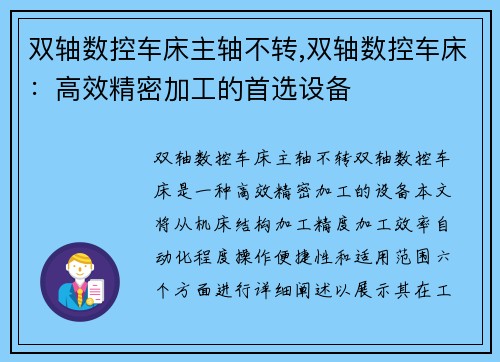 双轴数控车床主轴不转,双轴数控车床：高效精密加工的首选设备

双轴数控车床主轴不转双轴数控车床是一种高效精密加工的设备本文将从机床结构加工精度加工效率自动化程度操作便捷性和适用范围六个方面进行详细阐述以展示其在工